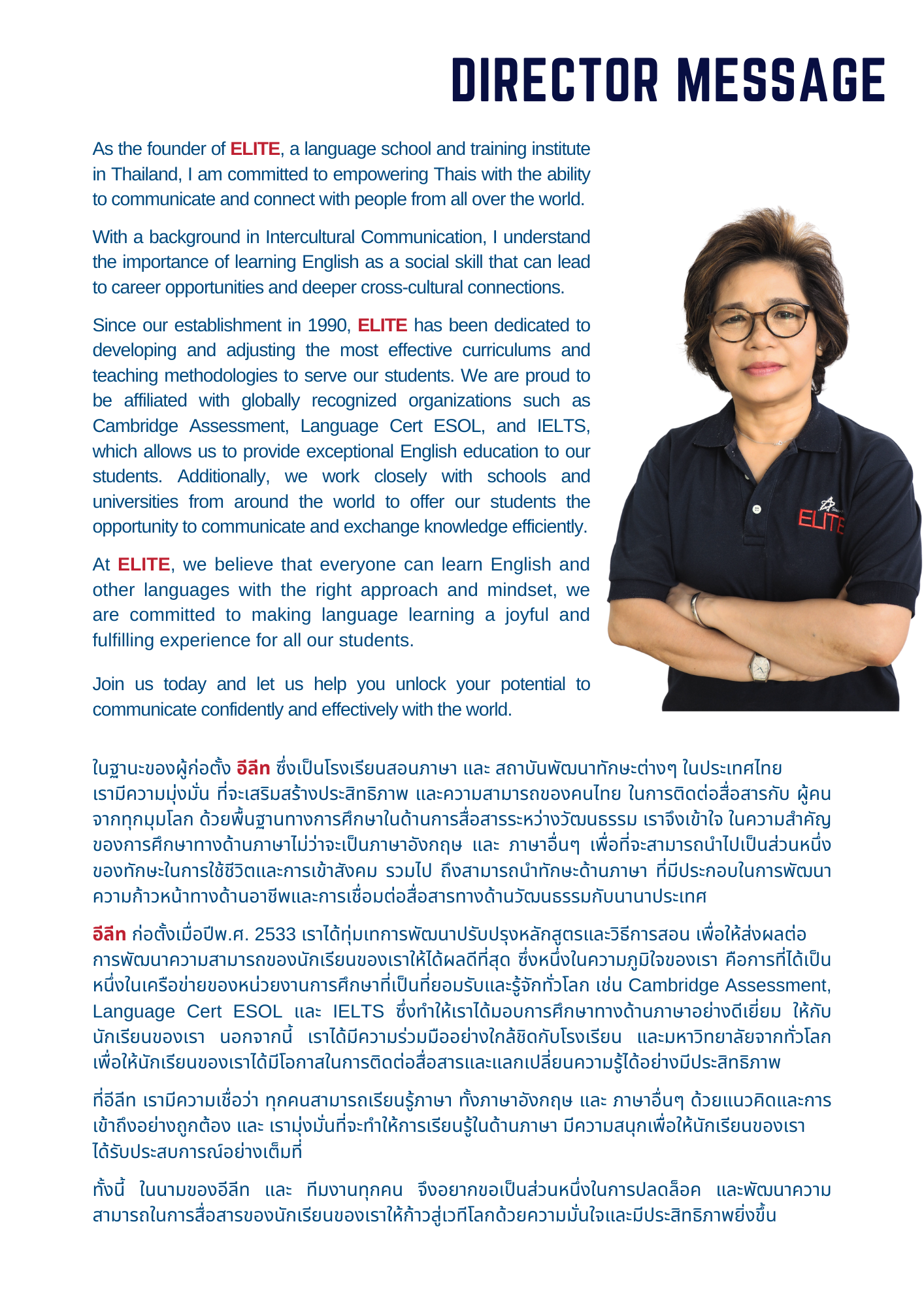 DIRECTOR MESSAGE

As the founder of ELITE, a language school and training institute in Thailand, I am committed to empowering Thais with the ability to communicate and connect with people from all over the world.

With a background in Intercultural Communication, I understand the importance of learning English as a social skill that can lead to career opportunities and deeper cross-cultural connections.

Since our establishment in 1990, ELITE has been dedicated to developing and adjusting the most effective curriculums and teaching methodologies to serve our students. We are proud to be affiliated with globally recognized organizations such as Cambridge Assessment, Language Cert ESOL, and IELTS, which allows us to provide exceptional English education to our students. Additionally, we work closely with schools and universities from around the world to offer our students the opportunity to communicate and exchange knowledge efficiently.

At ELITE, we believe that everyone can learn English and other languages with the right approach and mindset, we are committed to making language learning a joyful and fulfilling experience for all our students.

Join us today and let us help you unlock your potential to communicate confidently and effectively with the world.

ELITE

ในฐานะของผู้ก่อตั้ง อีลีท ซึ่งเป็นโรงเรียนสอนภาษา และ สถาบันพัฒนาทักษะต่างๆ ในประเทศไทย เรามีความมุ่งมั่น ที่จะเสริมสร้างประสิทธิภาพ และความสามารถของคนไทย ในการติดต่อสื่อสารกับ ผู้คนจากทุกมุมโลก ด้วยพื้นฐานทางการศึกษาในด้านการสื่อสารระหว่างวัฒนธรรม เราจึงเข้าใจ ในความสำคัญของการศึกษาทางด้านภาษาไม่ว่าจะเป็นภาษาอังกฤษ และ ภาษาอื่นๆ เพื่อที่จะสามารถนำไปเป็นส่วนหนึ่งของทักษะในการใช้ชีวิตและการเข้าสังคม รวมไป ถึงสามารถนำทักษะด้านภาษา ที่มีประกอบในการพัฒนาความก้าวหน้าทางด้านอาชีพและการเชื่อมต่อสื่อสารทางด้านวัฒนธรรมกับนานาประเทศ

อีลีท ก่อตั้งเมื่อปีพ.ศ. 2533 เราได้ทุ่มเทการพัฒนาปรับปรุงหลักสูตรและวิธีการสอน เพื่อให้ส่งผลต่อการพัฒนาความสามารถของนักเรียนของเราให้ได้ผลดีที่สุด ซึ่งหนึ่งในความภูมิใจของเรา คือการที่ได้เป็นหนึ่งในเครือข่ายของหน่วยงานการศึกษาที่เป็นที่ยอมรับและรู้จักทั่วโลก เช่น Cambridge Assessment, Language Cert ESOL และ IELTS ซึ่งทำให้เราได้มอบการศึกษาทางด้านภาษาอย่างดีเยี่ยม ให้กับนักเรียนของเรา นอกจากนี้ เราได้มีความร่วมมืออย่างใกล้ชิดกับโรงเรียน และมหาวิทยาลัยจากทั่วโลก เพื่อให้นักเรียนของเราได้มีโอกาสในการติดต่อสื่อสารและแลกเปลี่ยนความรู้ได้อย่างมีประสิทธิภาพ

ที่อีลีท เรามีความเชื่อว่า ทุกคนสามารถเรียนรู้ภาษา ทั้งภาษาอังกฤษ และ ภาษาอื่นๆ ด้วยแนวคิดและการเข้าถึงอย่างถูกต้อง และ เรามุ่งมั่นที่จะทำให้การเรียนรู้ในด้านภาษา มีความสนุกเพื่อให้นักเรียนของเราได้รับประสบการณ์อย่างเต็มที่

ทั้งนี้ ในนามของอีลีท และ ทีมงานทุกคน จึงอยากขอเป็นส่วนหนึ่งในการปลดล็อค และพัฒนาความสามารถในการสื่อสารของนักเรียนของเราให้ก้าวสู่เวทีโลกด้วยความมั่นใจและมีประสิทธิภาพยิ่งขึ้น